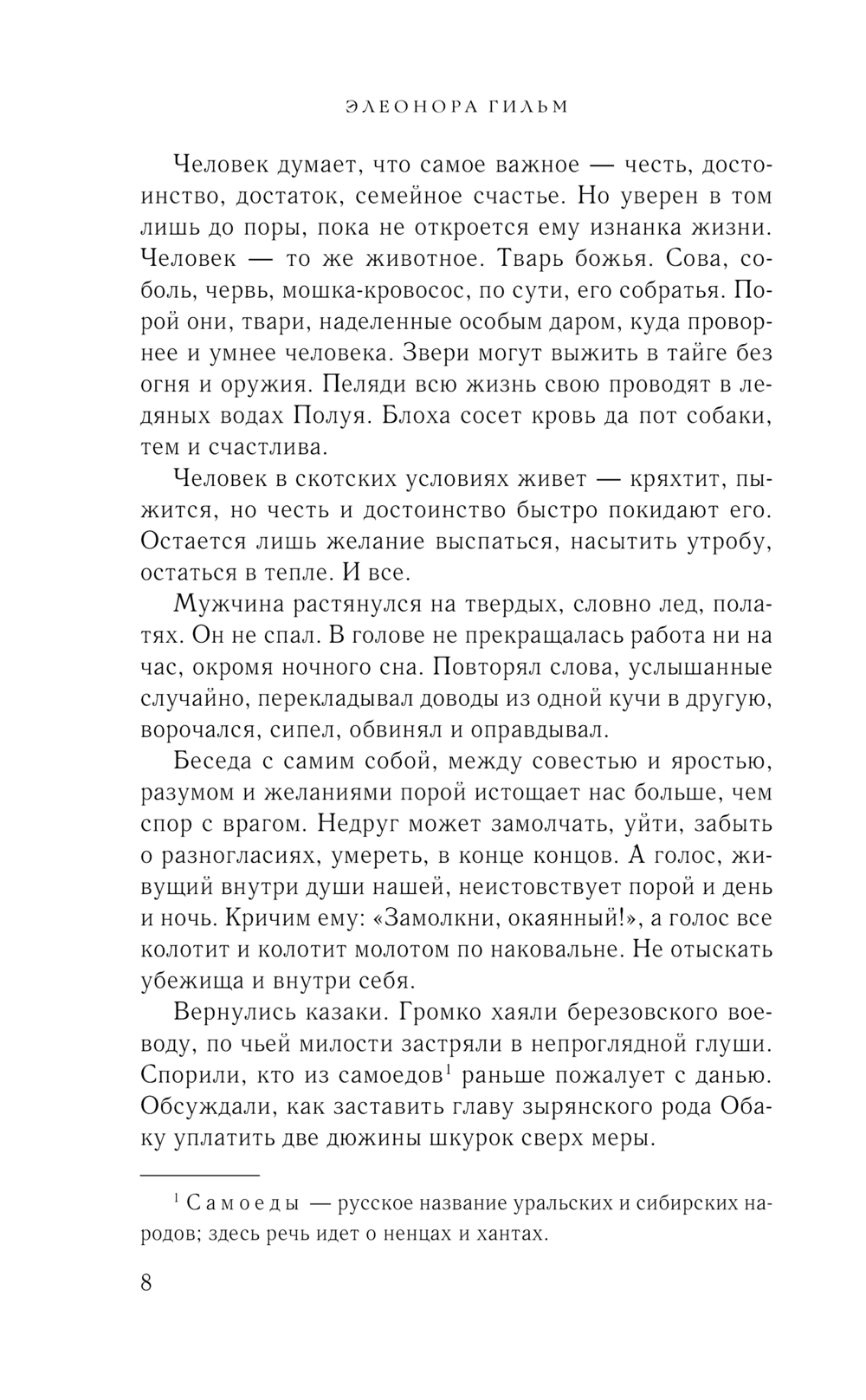 ЭЛЕОНОРА ГИЛЬМ

Человек думает, что самое важное — честь, достоинство, достаток, семейное счастье. Но уверен в том лишь до поры, пока не откроется ему изнанка жизни. Человек — то же животное. Тварь божья. Сова, соболь, червь, мошка-кровосос, по сути, его собратья. Порой они, твари, наделенные особым даром, куда проворнее и умнее человека. Звери могут выжить в тайге без огня и оружия. Пеляди всю жизнь свою проводят в ледяных водах Полуя. Блоха сосет кровь да пот собаки, тем и счастлива.

Человек в скотских условиях живет — кряхтит, пыжится, но честь и достоинство быстро покидают его. Остается лишь желание выспаться, насытить утробу, остаться в тепле. И все.

Мужчина растянулся на твердых, словно лед, полатях. Он не спал. В голове не прекращалась работа ни на час, окромя ночного сна. Повторял слова, услышанные случайно, перекладывал доводы из одной кучи в другую, ворочался, сипел, обвинял и оправдывал.

Беседа с самим собой, между совестью и яростью, разумом и желаниями порой истощает нас больше, чем спор с врагом. Недруг может замолчать, уйти, забыть о разногласиях, умереть, в конце концов. А голос, живущий внутри души нашей, неистовствует порой и день и ночь. Кричим ему: «Замолкни, окаянный!», а голос все колотит и колотит молотом по наковальне. Не отыскать убежища и внутри себя.

Вернулись казаки. Громко хаяли березовского воеводу, по чьей милости застряли в непроглядной глуши. Спорили, кто из самоедов$^1$ раньше пожалует с данью. Обсуждали, как заставить главу зырянского рода Обаку уплатить две дюжины шкурок сверх меры.

$^1$ Самоеды — русское название уральских и сибирских народов; здесь речь идет о ненцах и хантах.

8